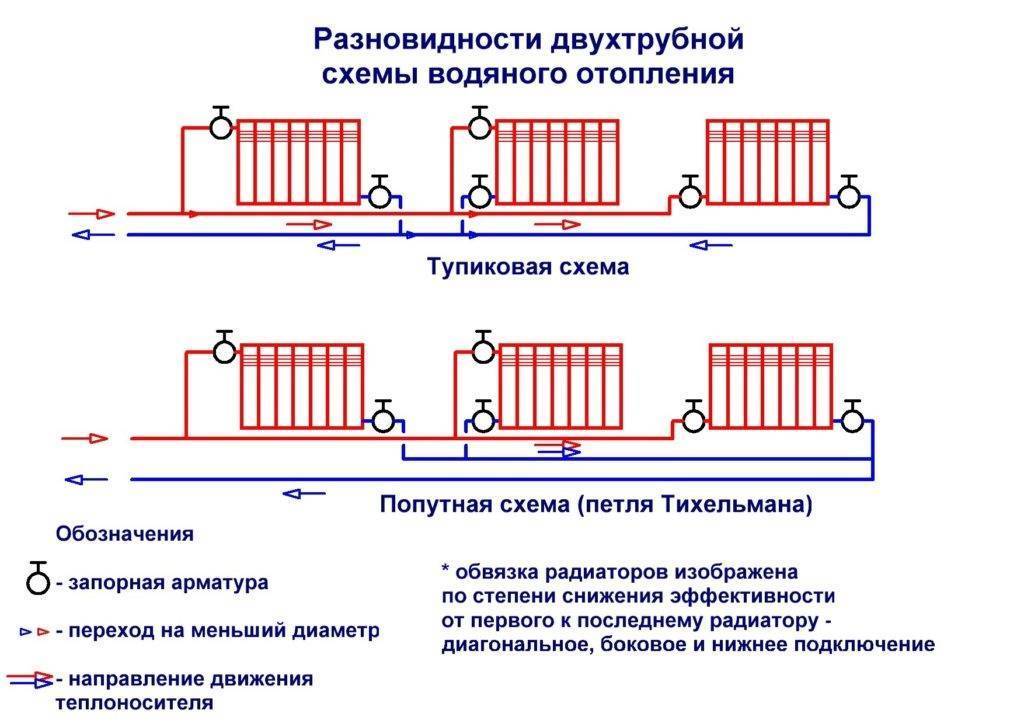 Разновидности двухтрубной схемы водяного отопления

Тупиковая схема

Попутная схема (петля Тихельмана)

Обозначения

- запорная арматура

- переход на меньший диаметр

- направление движения теплоносителя

* обвязка радиаторов изображена по степени снижения эффективности от первого к последнему радиатору - диагональное, боковое и нижнее подключение